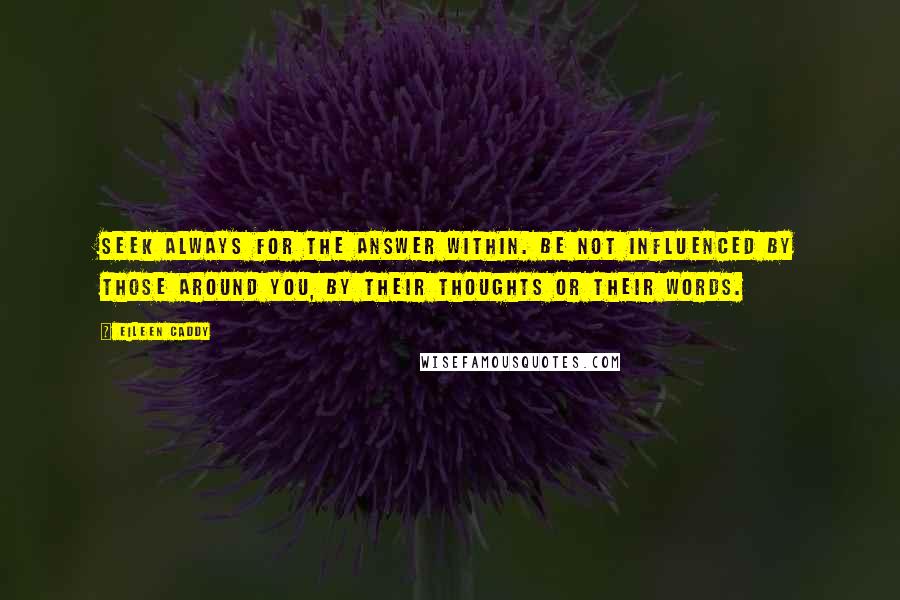 SEEK ALWAYS FOR THE ANSWER WITHIN. BE NOT INFLUENCED BY THOSE AROUND YOU, BY THEIR THOUGHTS OR THEIR WORDS.

? EILEEN CADDY

WISEFAMOUSQUOTES.COM